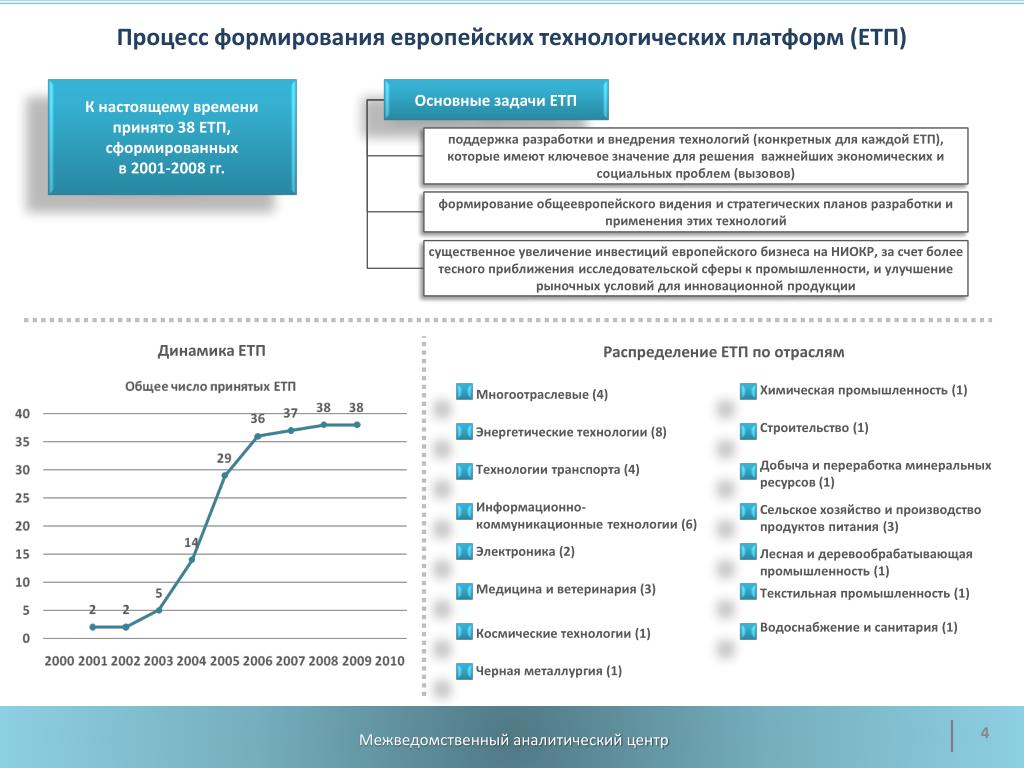 Процесс формирования европейских технологических платформ (ЕТП)

К настоящему времени принято 38 ЕТП, сформированных в 2001-2008 гг.

Основные задачи ЕТП

поддержка разработки и внедрения технологий (конкретных для каждой ЕТП), которые имеют ключевое значение для решения важнейших экономических и социальных проблем (вызовов)

формирование общеевропейского видения и стратегических планов разработки и применения этих технологий

существенное увеличение инвестиций европейского бизнеса на НИОКР, за счет более тесного приближения исследовательской сферы к промышленности, и улучшение рыночных условий для инновационной продукции

Динамика ЕТП

Общее число принятых ЕТП

40
35
30
25
20
15
10
5
0

2 2 5 14 29 36 37 38 38

2000 2001 2002 2003 2004 2005 2006 2007 2008 2009 2010

Распределение ЕТП по отраслям

Многоотраслевые (4)

Энергетические технологии (8)

Технологии транспорта (4)

Информационно-коммуникационные технологии (6)

Электроника (2)

Медицина и ветеринария (3)

Космические технологии (1)

Черная металлургия (1)

Химическая промышленность (1)

Строительство (1)

Добыча и переработка минеральных ресурсов (1)

Сельское хозяйство и производство продуктов питания (3)

Лесная и деревообрабатывающая промышленность (1)

Текстильная промышленность (1)

Водоснабжение и санитария (1)

Межведомственный аналитический центр

4